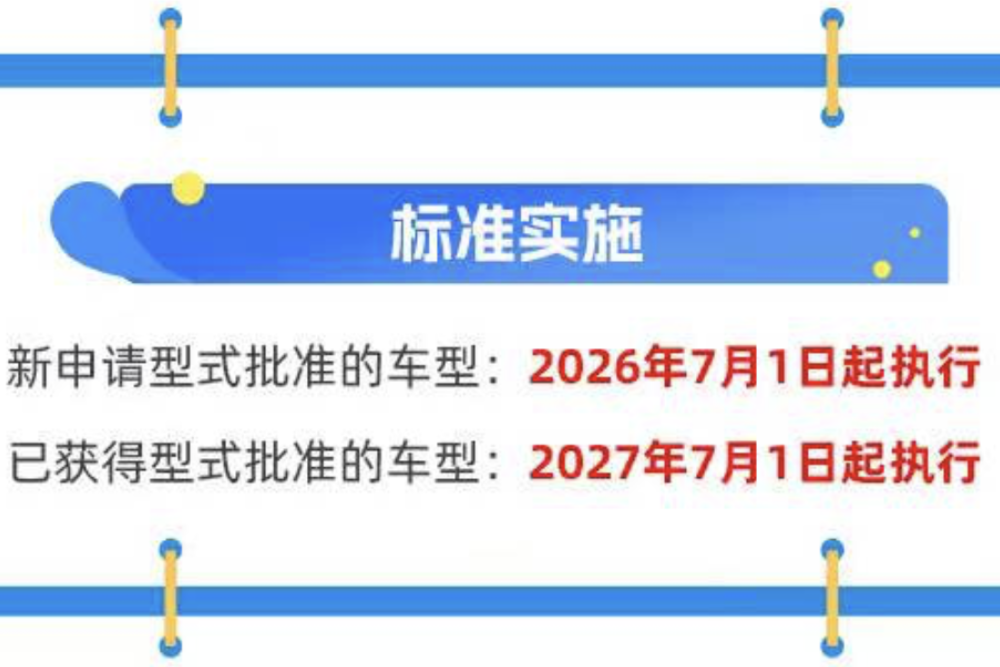 标准实施

新申请型式批准的车型：2026年7月1日起执行

已获得型式批准的车型：2027年7月1日起执行